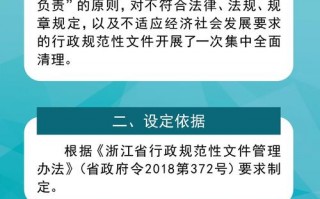 负责”的原则，对不符合法律、法规、规章规定，以及不适应经济社会发展要求的行政规范性文件开展了一次集中全面清理。

二、设定依据

根据《浙江省行政规范性文件管理办法》（省政府令2018第372号）要求制定。